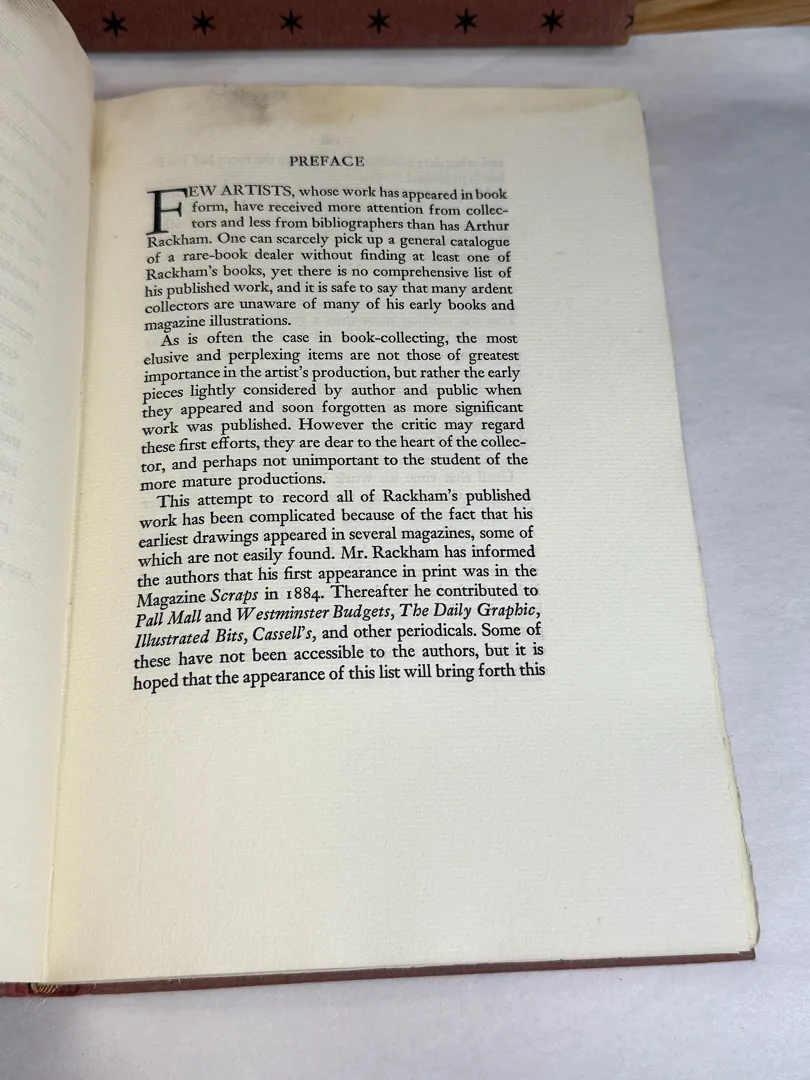 PREFACE

FEW ARTISTS, whose work has appeared in book form, have received more attention from collectors and less from bibliographers than has Arthur Rackham. One can scarcely pick up a general catalogue of a rare-book dealer without finding at least one of Rackham's books, yet there is no comprehensive list of his published work, and it is safe to say that many ardent collectors are unaware of many of his early books and magazine illustrations.

As is often the case in book-collecting, the most elusive and perplexing items are not those of greatest importance in the artist's production, but rather the early pieces lightly considered by author and public when they appeared and soon forgotten as more significant work was published. However the critic may regard these first efforts, they are dear to the heart of the collector, and perhaps not unimportant to the student of the more mature productions.

This attempt to record all of Rackham's published work has been complicated because of the fact that his earliest drawings appeared in several magazines, some of which are not easily found. Mr. Rackham has informed the authors that his first appearance in print was in the Magazine Scraps in 1884. Thereafter he contributed to Pall Mall and Westminster Budgets, The Daily Graphic, Illustrated Bits, Cassell's, and other periodicals. Some of these have not been accessible to the authors, but it is hoped that the appearance of this list will bring forth this